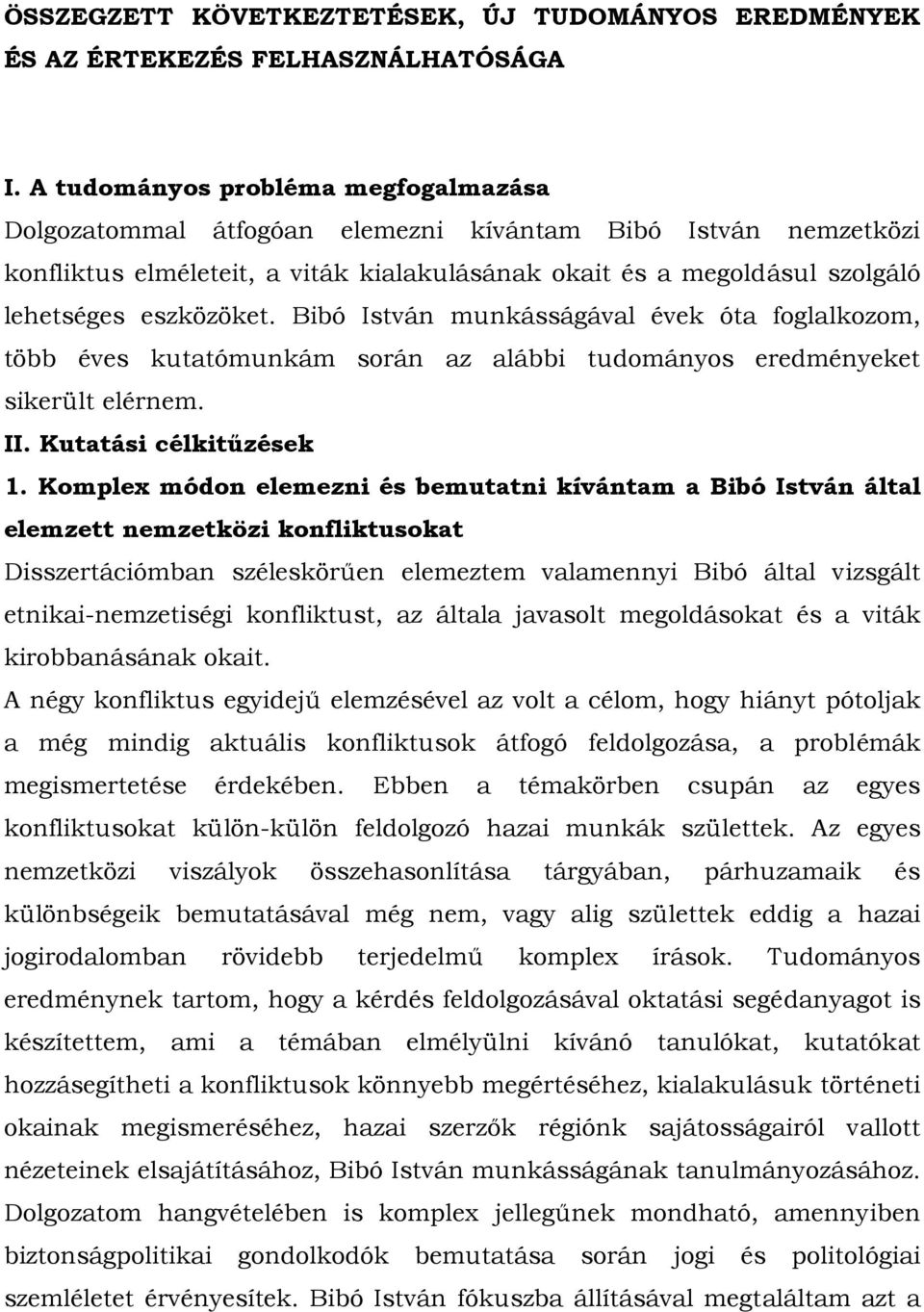 ÖSSZEGZETT KÖVETKEZTETÉSEK, ÚJ TUDOMÁNYOS EREDMÉNYEK ÉS AZ ÉRTEKEZÉS FELHASZNÁLHATÓSÁGA

I. A tudományos probléma megfogalmazása
Dolgozatommal átfogóan elemezni kívántam Bibó István nemzetközi konfliktus elméleteit, a viták kialakulásának okait és a megoldásul szolgáló lehetséges eszközöket. Bibó István munkásságával évek óta foglalkozom, több éves kutatómunkám során az alábbi tudományos eredményeket sikerült elérnem.

II. Kutatási célkitűzések

1. Komplex módon elemezni és bemutatni kívántam a Bibó István által elemzett nemzetközi konfliktusokat

Disszertációmban széleskörűen elemeztem valamennyi Bibó által vizsgált etnikai-nemzetiségi konfliktust, az általa javasolt megoldásokat és a viták kirobbanásának okait.

A négy konfliktus egyidejű elemzésével az volt a célom, hogy hiányt pótoljak a még mindig aktuális konfliktusok átfogó feldolgozása, a problémák megismertetése érdekében. Ebben a témakörben csupán az egyes konfliktusokat külön-külön feldolgozó hazai munkák születtek. Az egyes nemzetközi viszályok összehasonlítása tárgyában, párhuzamaik és különbségeik bemutatásával még nem, vagy alig születtek eddig a hazai jogirodalomban rövidebb terjedelmű komplex írások. Tudományos eredménynek tartom, hogy a kérdés feldolgozásával oktatási segédanyagot is készítettem, ami a témában elmélyülni kívánó tanulókat, kutatókat hozzásegítheti a konfliktusok könnyebb megértéséhez, kialakulásuk történeti okainak megismeréséhez, hazai szerzők régiónk sajátosságairól vallott nézeteinek elsajátításához, Bibó István munkásságának tanulmányozásához. Dolgozatom hangvételében is komplex jellegűnek mondható, amennyiben biztonságpolitikai gondolkodók bemutatása során jogi és politológiai szemléletet érvényesítek. Bibó István fókuszba állításával megtaláltam azt a